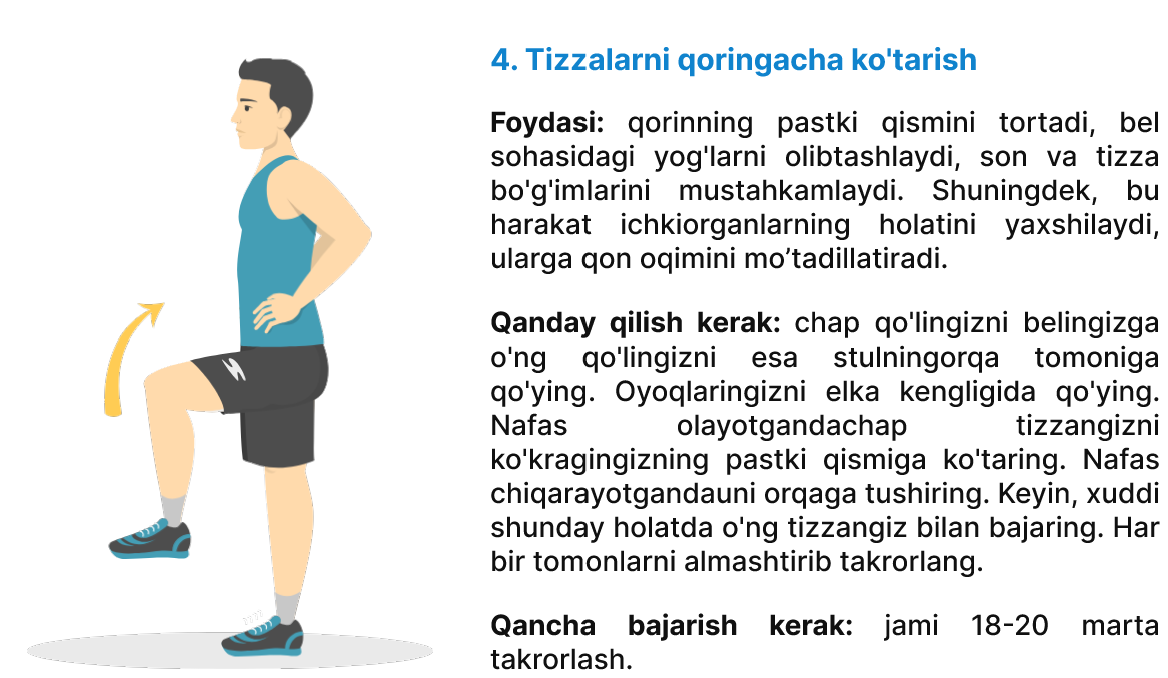 4. Tizzalarni qoringacha ko'tarish

Foydasi: qorinning pastki qismini tortadi, bel sohasidagi yog'larni olibtashlaydi, son va tizza bo'g'imlarini mustahkamlaydi. Shuningdek, bu harakat ichkiorganlarning holatini yaxshilaydi, ularga qon oqimini mo’tadillatiradi.

Qanday qilish kerak: chap qo'lingizni belingizga o'ng qo'lingizni esa stulningorqa tomoniga qo'ying. Oyoqlaringizni elka kengligida qo'ying. Nafas olayotgandachap tizzangizni ko'kragingizning pastki qismiga ko'taring. Nafas chiqarayotgandauni orqaga tushiring. Keyin, xuddi shunday holatda o'ng tizzangiz bilan bajaring. Har bir tomonlarni almashtirib takrorlang.

Qancha bajarish kerak: jami 18-20 marta takrorlash.